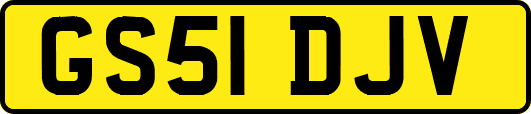 GS51 DJV